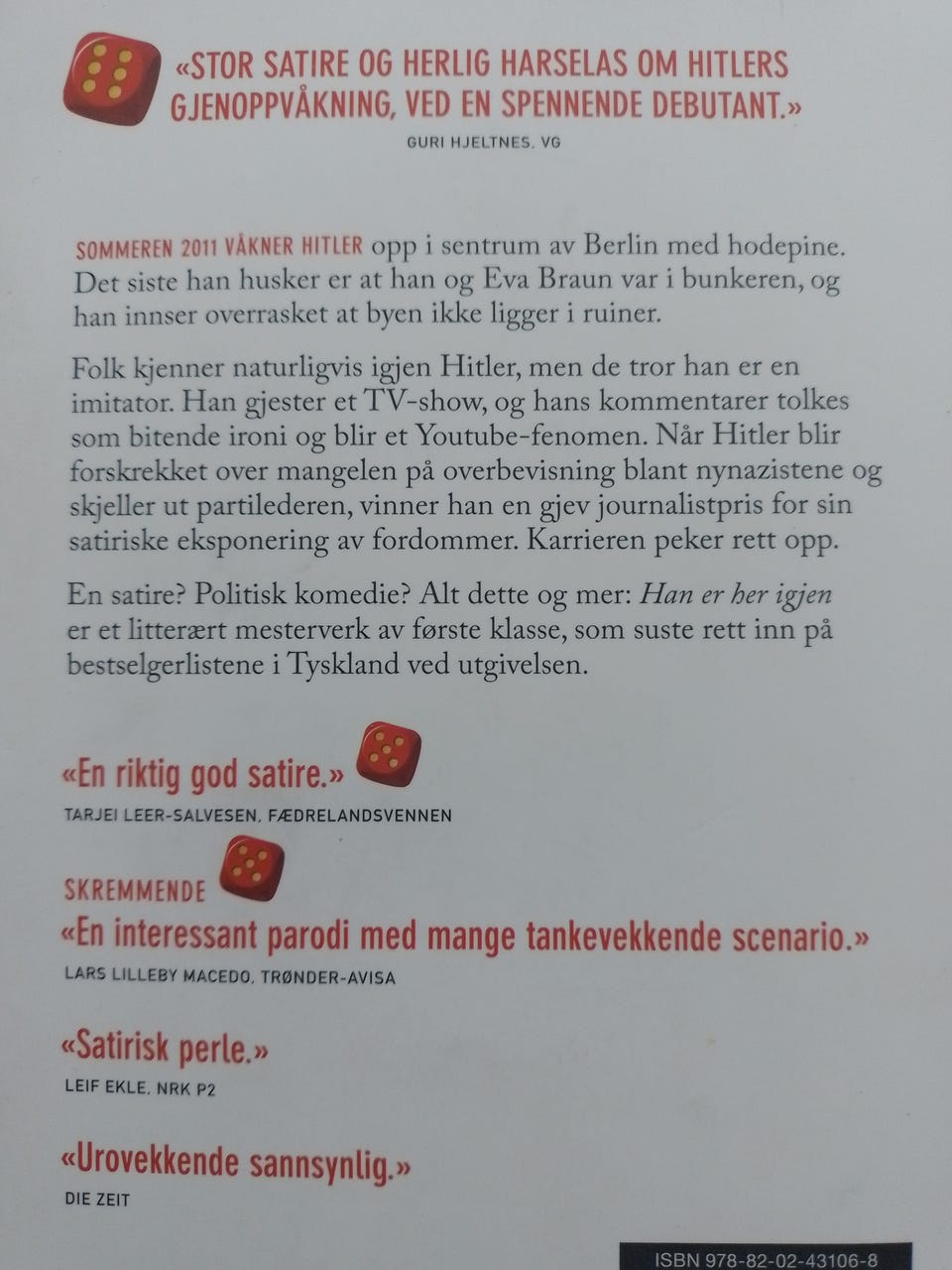 «STOR SATIRE OG HERLIG HARSELAS OM HITLERS GJENOPPVÅKNING, VED EN SPENNENDE DEBUTANT.»
GURI HJELTNES, VG

SOMMEREN 2011 VÅKNER HITLER opp i sentrum av Berlin med hodepine. Det siste han husker er at han og Eva Braun var i bunkeren, og han innser overrasket at byen ikke ligger i ruiner.

Folk kjenner naturligvis igjen Hitler, men de tror han er en imitator. Han gjester et TV-show, og hans kommentarer tolkes som bitende ironi og blir et Youtube-fenomen. Når Hitler blir forskrekket over mangelen på overbevisning blant nynazistene og skjeller ut partilederen, vinner han en gjev journalistpris for sin satiriske eksponering av fordommer. Karrieren peker rett opp.

En satire? Politisk komedie? Alt dette og mer: Han er her igjen er et litterært mesterverk av første klasse, som suste rett inn på bestselgerlistene i Tyskland ved utgivelsen.

«En riktig god satire.»
TARJEI LEER-SALVESEN, FÆDRELANDSVENNEN

SKREMMENDE
«En interessant parodi med mange tankevekkende scenario.»
LARS LILLEBY MACEDO, TRØNDER-AVISA

«Satirisk perle.»
LEIF EKLE, NRK P2

«Urovekkende sannsynlig.»
DIE ZEIT

ISBN 978-82-02-43106-8